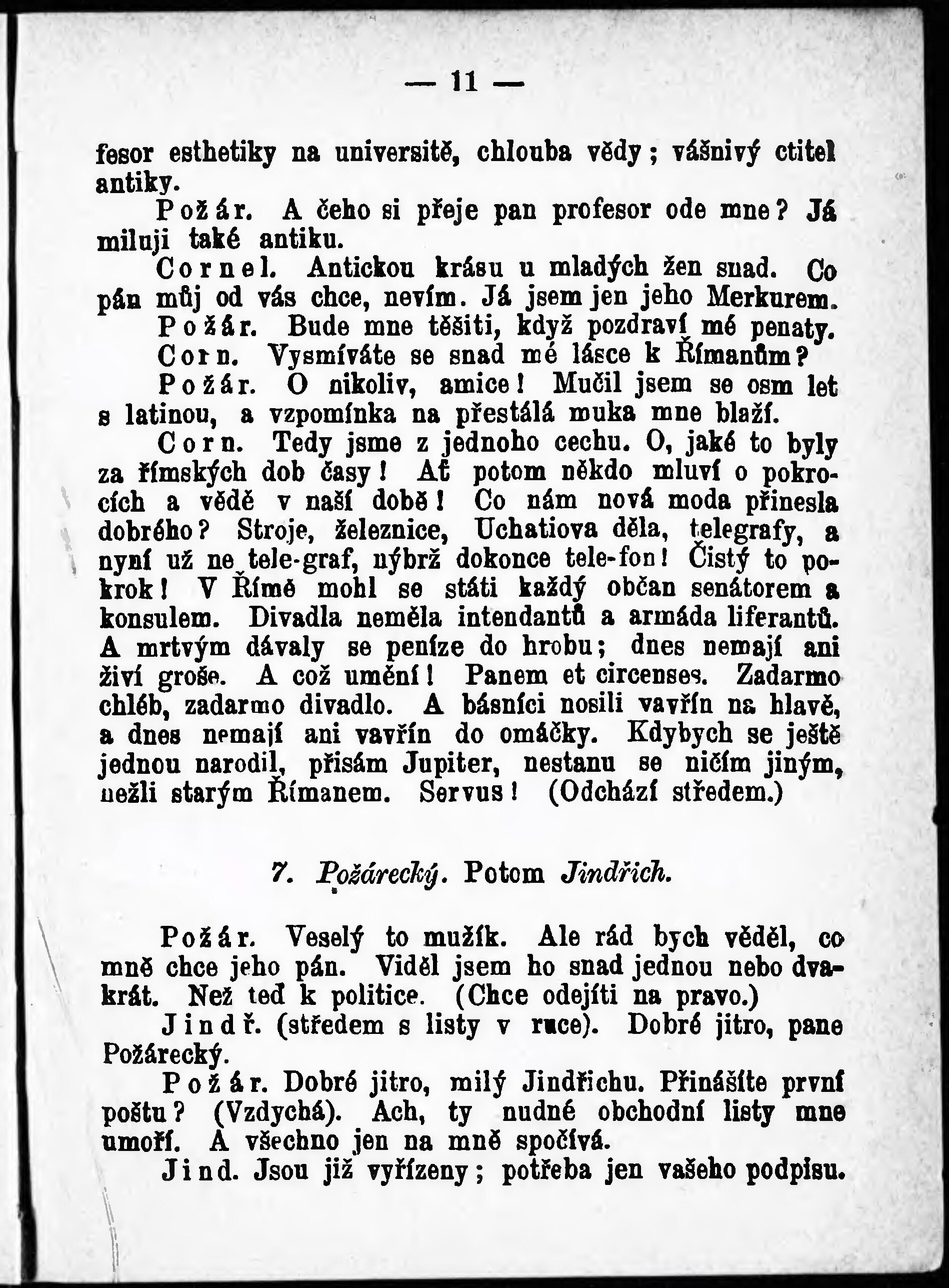 — 11 —

fesor esthetiky na universitě, chlouba vědy; vášnivý ctitel antiky.

Požár. A čeho si přeje pan profesor ode mne? Já miluji také antiku.

Cornel. Antickou krásu u mladých žen snad. Co pán můj od vás chce, nevím. Já jsem jen jeho Merkurem.

Požár. Bude mne těšiti, když pozdraví mé penaty.

Corn. Vysmíváte se snad mé lásce k Římanům?

Požár. O nikoliv, amice! Mučil jsem se osm let s latinou, a vzpomínka na přestálá muka mne blaží.

Corn. Tedy jsme z jednoho cechu. O, jaké to byly za římských dob časy! Ať potom někdo mluví o pokrocích a vědě v naší době! Co nám nová moda přinesla dobrého? Stroje, železnice, Uchatiova děla, telegrafy, a nyní už ne tele-graf, nýbrž dokonce tele-fon! Čistý to pokrok! V Římě mohl se státi každý občan senátorem a konsulem. Divadla neměla intendantů a armáda liferantů. A mrtvým dávaly se peníze do hrobu; dnes nemají ani živí groše. A což umění! Panem et circenses. Zadarmo chléb, zadarmo divadlo. A básníci nosili vavřín na hlavě, a dnes nemají ani vavřín do omáčky. Kdybych se ještě jednou narodil, přisám Jupiter, nestanu se ničím jiným, nežli starým Římanem. Servus! (Odchází středem.)

7. Požárecký. Potom Jindřich.

Požár. Veselý to mužík. Ale rád bych věděl, co mně chce jeho pán. Viděl jsem ho snad jednou nebo dvakrát. Než teď k politice. (Chce odejíti na pravo.)

Jindř. (středem s listy v ruce). Dobré jitro, pane Požárecký.

Požár. Dobré jitro, milý Jindřichu. Přinášíte první poštu? (Vzdychá). Ach, ty nudné obchodní listy mne umoří. A všechno jen na mně spočívá.

Jind. Jsou již vyřízeny; potřeba jen vašeho podpisu.